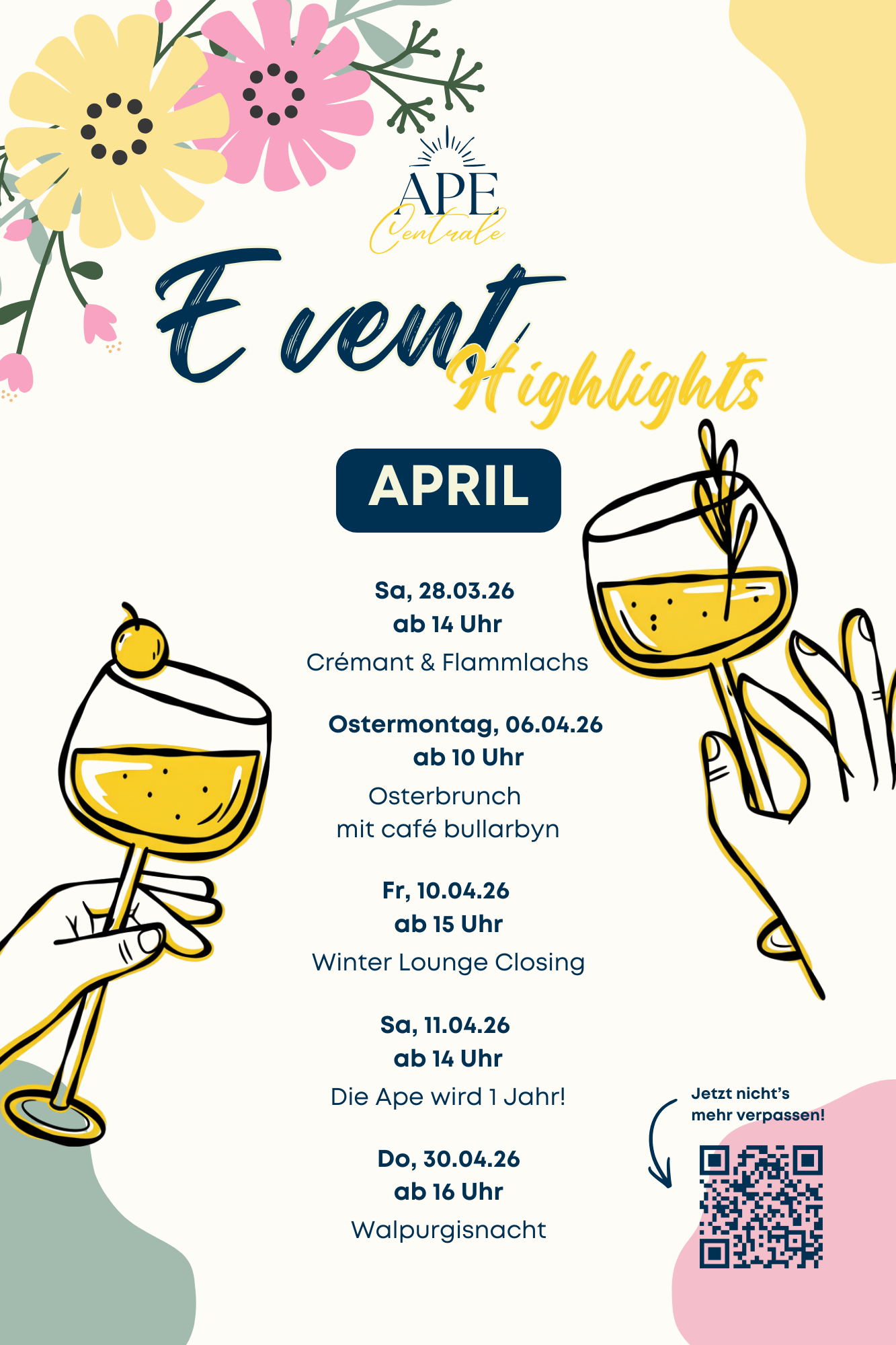 APE
Centrale

Event Highlights

APRIL

Sa, 28.03.26
ab 14 Uhr
Crémant & Flammlachs

Ostermontag, 06.04.26
ab 10 Uhr
Osterbrunch
mit café bullarbyn

Fr, 10.04.26
ab 15 Uhr
Winter Lounge Closing

Sa, 11.04.26
ab 14 Uhr
Die Ape wird 1 Jahr!

Do, 30.04.26
ab 16 Uhr
Walpurgisnacht

Jetzt nicht's
mehr verpassen!